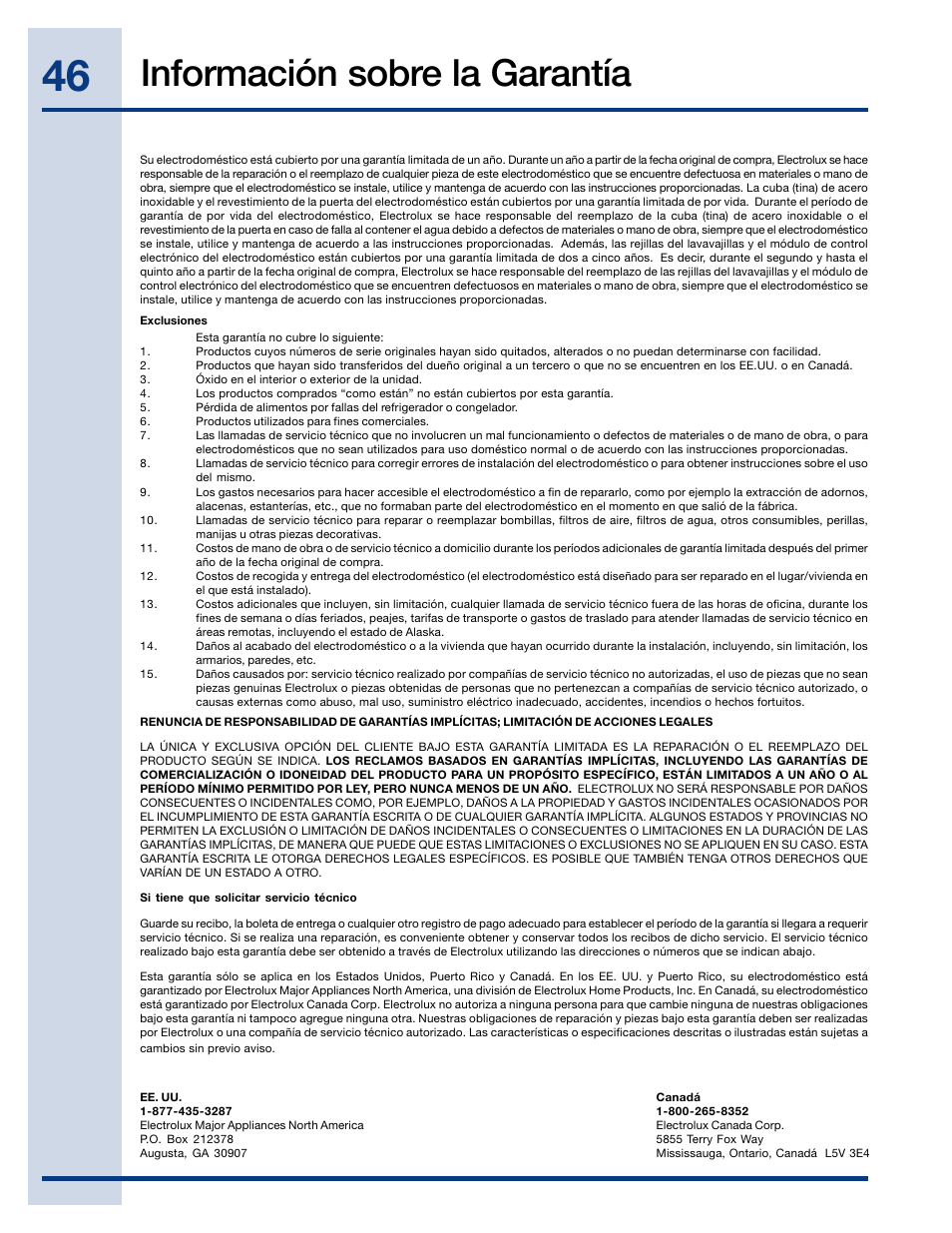 46 Información sobre la Garantía

Su electrodoméstico está cubierto por una garantía limitada de un año. Durante un año a partir de la fecha original de compra, Electrolux se hace responsable de la reparación o el reemplazo de cualquier pieza de este electrodoméstico que se encuentre defectuosa en materiales o mano de obra, siempre que el electrodoméstico se instale, utilice y mantenga de acuerdo con las instrucciones proporcionadas. La cuba (tina) de acero inoxidable y el revestimiento de la puerta del electrodoméstico están cubiertos por una garantía limitada de por vida. Durante el período de garantía de por vida del electrodoméstico, Electrolux se hace responsable del reemplazo de la cuba (tina) de acero inoxidable o el revestimiento de la puerta en caso de falla al contener el agua debido a defectos de materiales o mano de obra, siempre que el electrodoméstico se instale, utilice y mantenga de acuerdo a las instrucciones proporcionadas. Además, las rejillas del lavavajillas y el módulo de control electrónico del electrodoméstico están cubiertos por una garantía limitada de dos a cinco años. Es decir, durante el segundo y hasta el quinto año a partir de la fecha original de compra, Electrolux se hace responsable del reemplazo de las rejillas del lavavajillas y el módulo de control electrónico del electrodoméstico que se encuentren defectuosos en materiales o mano de obra, siempre que el electrodoméstico se instale, utilice y mantenga de acuerdo con las instrucciones proporcionadas.

Exclusiones

Esta garantía no cubre lo siguiente:
1. Productos cuyos números de serie originales hayan sido quitados, alterados o no puedan determinarse con facilidad.
2. Productos que hayan sido transferidos del dueño original a un tercero o que no se encuentren en los EE.UU. o en Canadá.
3. Óxido en el interior o exterior de la unidad.
4. Los productos comprados “como están” no están cubiertos por esta garantía.
5. Pérdida de alimentos por fallas del refrigerador o congelador.
6. Productos utilizados para fines comerciales.
7. Las llamadas de servicio técnico que no involucren un mal funcionamiento o defectos de materiales o de mano de obra, o para electrodomésticos que no sean utilizados para uso doméstico normal o de acuerdo con las instrucciones proporcionadas.
8. Llamadas de servicio técnico para corregir errores de instalación del electrodoméstico o para obtener instrucciones sobre el uso del mismo.
9. Los gastos necesarios para hacer accesible el electrodoméstico a fin de repararlo, como por ejemplo la extracción de adornos, alacenas, estanterías, etc., que no formaban parte del electrodoméstico en el momento en que salió de la fábrica.
10. Llamadas de servicio técnico para reparar o reemplazar bombillas, filtros de aire, filtros de agua, otros consumibles, perillas, manijas u otras piezas decorativas.
11. Costos de mano de obra o de servicio técnico a domicilio durante los períodos adicionales de garantía limitada después del primer año de la fecha original de compra.
12. Costos de recogida y entrega del electrodoméstico (el electrodoméstico está diseñado para ser reparado en el lugar/vivienda en el que está instalado).
13. Costos adicionales que incluyen, sin limitación, cualquier llamada de servicio técnico fuera de las horas de oficina, durante los fines de semana o días feriados, peajes, tarifas de transporte o gastos de traslado para atender llamadas de servicio técnico en áreas remotas, incluyendo el estado de Alaska.
14. Daños al acabado del electrodoméstico o a la vivienda que hayan ocurrido durante la instalación, incluyendo, sin limitación, los armarios, paredes, etc.
15. Daños causados por: servicio técnico realizado por compañías de servicio técnico no autorizadas, el uso de piezas que no sean piezas genuinas Electrolux o piezas obtenidas de personas que no pertenezcan a compañías de servicio técnico autorizado, o causas externas como abuso, mal uso, suministro eléctrico inadecuado, accidentes, incendios o hechos fortuitos.

RENUNCIA DE RESPONSABILIDAD DE GARANTÍAS IMPLÍCITAS; LIMITACIÓN DE ACCIONES LEGALES

LA ÚNICA Y EXCLUSIVA OPCIÓN DEL CLIENTE BAJO ESTA GARANTÍA LIMITADA ES LA REPARACIÓN O EL REEMPLAZO DEL PRODUCTO SEGÚN SE INDICA. LOS RECLAMOS BASADOS EN GARANTÍAS IMPLÍCITAS, INCLUYENDO LAS GARANTÍAS DE COMERCIALIZACIÓN O IDONEIDAD DEL PRODUCTO PARA UN PROPÓSITO ESPECÍFICO, ESTÁN LIMITADOS A UN AÑO O AL PERÍODO MÍNIMO PERMITIDO POR LEY, PERO NUNCA MENOS DE UN AÑO. ELECTROLUX NO SERÁ RESPONSABLE POR DAÑOS CONSECUENTES O INCIDENTALES COMO, POR EJEMPLO, DAÑOS A LA PROPIEDAD Y GASTOS INCIDENTALES OCASIONADOS POR EL INCUMPLIMIENTO DE ESTA GARANTÍA ESCRITA O DE CUALQUIER GARANTÍA IMPLÍCITA. ALGUNOS ESTADOS Y PROVINCIAS NO PERMITEN LA EXCLUSIÓN O LIMITACIÓN DE DAÑOS INCIDENTALES O CONSECUENTES O LIMITACIONES EN LA DURACIÓN DE LAS GARANTÍAS IMPLÍCITAS, DE MANERA QUE PUEDE QUE ESTAS LIMITACIONES O EXCLUSIONES NO SE APLIQUEN EN SU CASO. ESTA GARANTÍA ESCRITA LE OTORGA DERECHOS LEGALES ESPECÍFICOS. ES POSIBLE QUE TAMBIÉN TENGA OTROS DERECHOS QUE VARÍAN DE UN ESTADO A OTRO.

Si tiene que solicitar servicio técnico

Guarde su recibo, la boleta de entrega o cualquier otro registro de pago adecuado para establecer el período de la garantía si llegara a requerir servicio técnico. Si se realiza una reparación, es conveniente obtener y conservar todos los recibos de dicho servicio. El servicio técnico realizado bajo esta garantía debe ser obtenido a través de Electrolux utilizando las direcciones o números que se indican abajo.

Esta garantía sólo se aplica en los Estados Unidos, Puerto Rico y Canadá. En los EE. UU. y Puerto Rico, su electrodoméstico está garantizado por Electrolux Major Appliances North America, una división de Electrolux Home Products, Inc. En Canadá, su electrodoméstico está garantizado por Electrolux Canada Corp. Electrolux no autoriza a ninguna persona para que cambie ninguna de nuestras obligaciones bajo esta garantía ni tampoco agregue ninguna otra. Nuestras obligaciones de reparación y piezas bajo esta garantía deben ser realizadas por Electrolux o una compañía de servicio técnico autorizado. Las características o especificaciones descritas o ilustradas están sujetas a cambios sin previo aviso.

EE. UU.
1-877-435-3287
Electrolux Major Appliances North America
P.O. Box 212378
Augusta, GA 30907

Canadá
1-800-265-8352
Electrolux Canada Corp.
5855 Terry Fox Way
Mississauga, Ontario, Canadá L5V 3E4